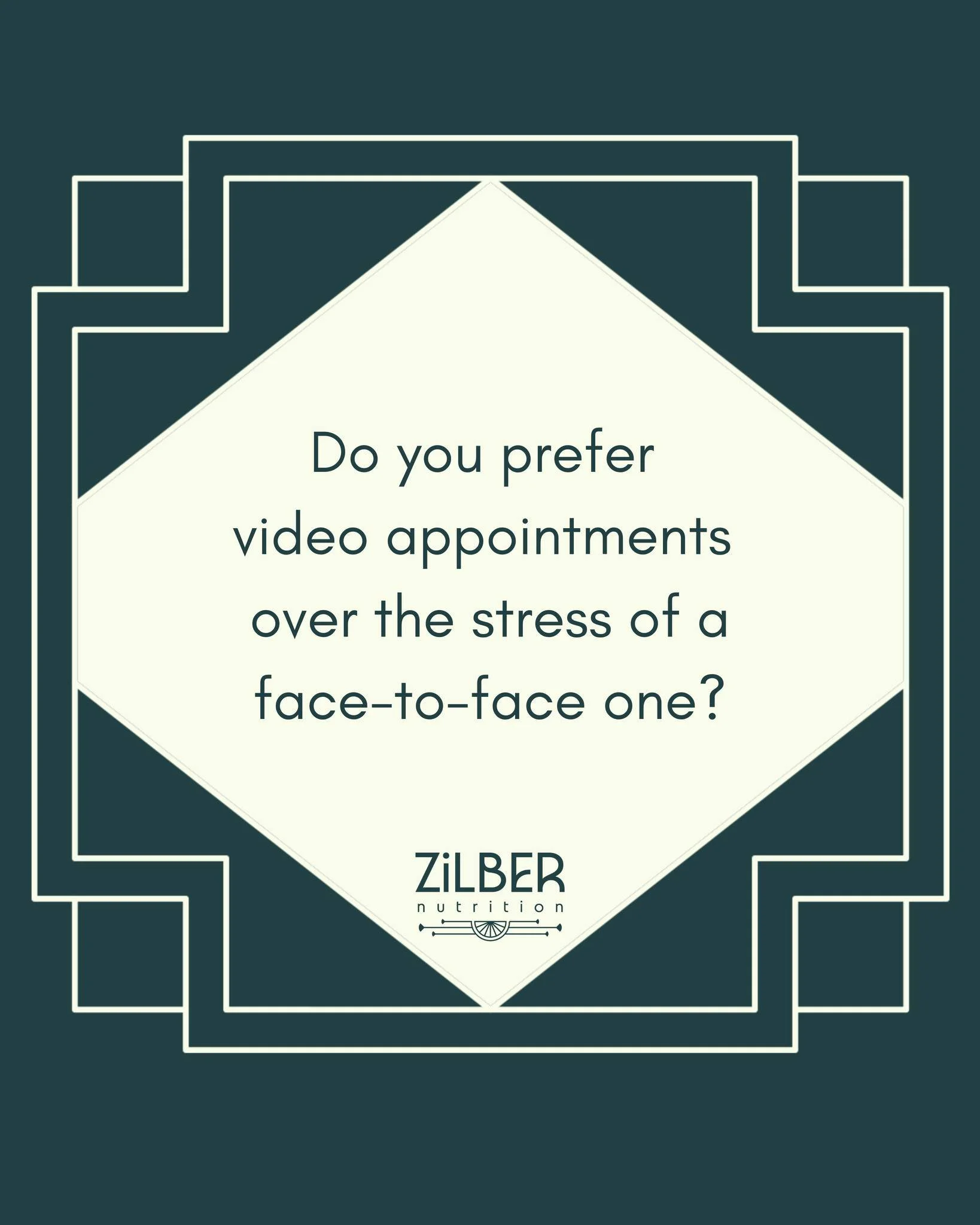 Do you prefer video appointments over the stress of a face-to-face one?

ZiLBER
nutrition